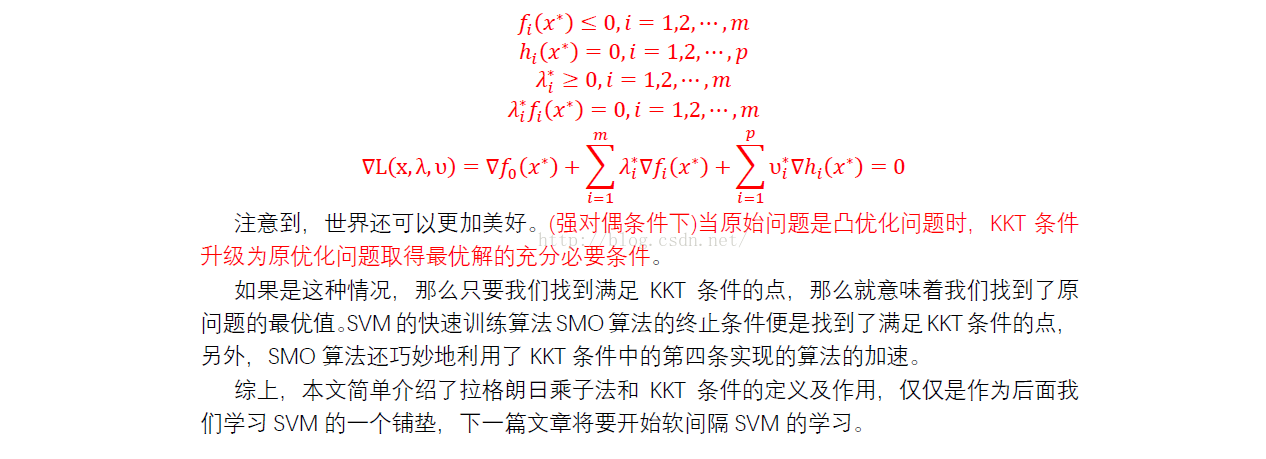 $f_i(x^*) \le 0, i = 1,2,\cdots,m$
$h_i(x^*) = 0, i = 1,2,\cdots,p$
$\lambda_i^* \ge 0, i = 1,2,\cdots,m$
$\lambda_i^* f_i(x^*) = 0, i = 1,2,\cdots,m$
$\nabla L(x,\lambda,\upsilon) = \nabla f_0(x^*) + \sum_{i=1}^{m} \lambda_i^* \nabla f_i(x^*) + \sum_{i=1}^{p} \upsilon_i^* \nabla h_i(x^*) = 0$

注意到，世界还可以更加美好。(强对偶条件下)当原始问题是凸优化问题时，KKT 条件升级为原优化问题取得最优解的充分必要条件。

http://blog.csdn.net/

如果是这种情况，那么只要我们找到满足 KKT 条件的点，那么就意味着我们找到了原问题的最优值。SVM 的快速训练算法 SMO 算法的终止条件便是找到了满足 KKT 条件的点，另外，SMO 算法还巧妙地利用了 KKT 条件中的第四条实现的算法的加速。

综上，本文简单介绍了拉格朗日乘子法和 KKT 条件的定义及作用，仅仅是作为后面我们学习 SVM 的一个铺垫，下一篇文章将要开始软间隔 SVM 的学习。